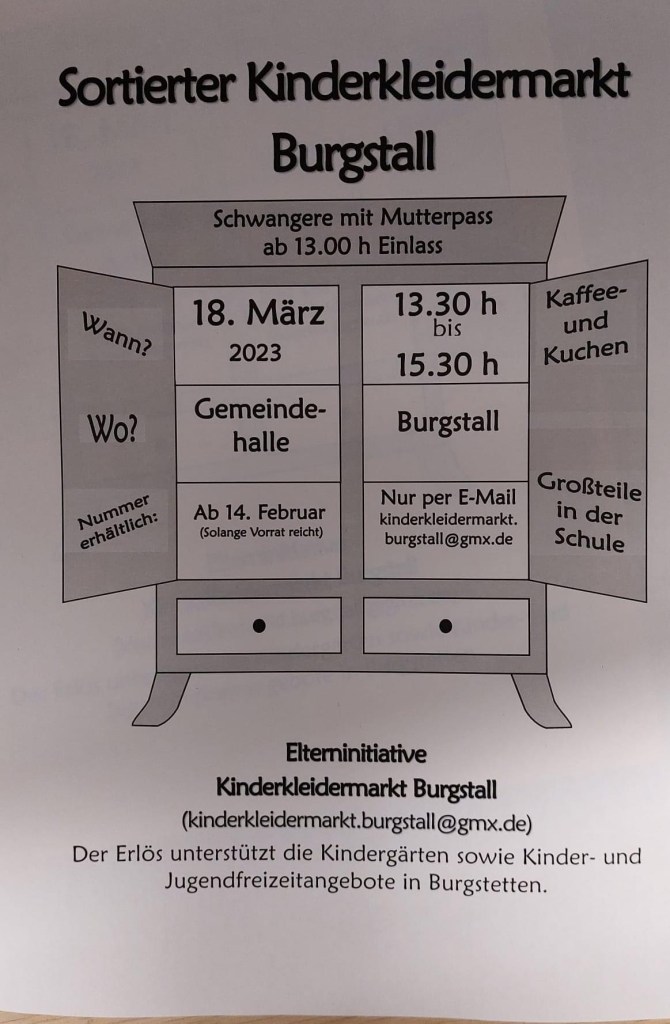 Sortierter Kinderkleidermarkt Burgstall

Schwangere mit Mutterpass ab 13.00 h Einlass

Wann?

18. März 2023

13.30 h bis 15.30 h

Kaffee- und Kuchen

Wo?

Gemeindehalle

Burgstall

Nummer erhältlich:

Ab 14. Februar (Solange Vorrat reicht)

Nur per E-Mail kinderkleidermarkt.burgstall@gmx.de

Großteile in der Schule

Elterninitiative Kinderkleidermarkt Burgstall (kinderkleidermarkt.burgstall@gmx.de)

Der Erlös unterstützt die Kindergärten sowie Kinder- und Jugendfreizeitangebote in Burgstetten.